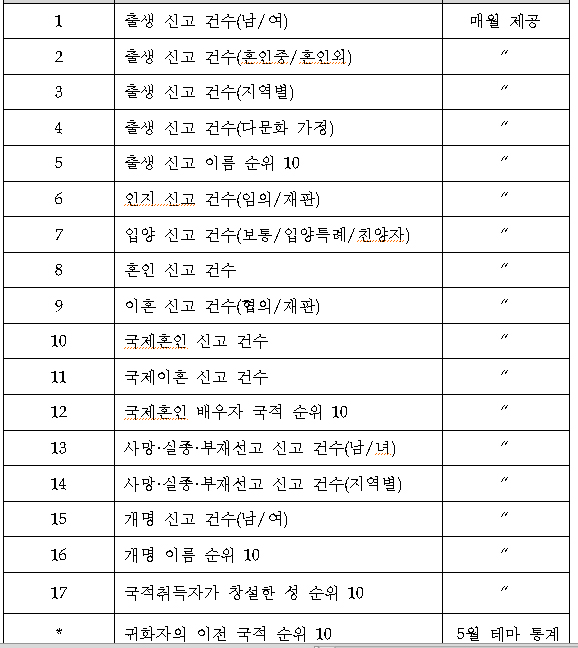 | 1 | 출생 신고 건수(남/여) | 매월 제공 |
|---|---|---|
| 2 | 출생 신고 건수(혼인중/혼인외) | 〃 |
| 3 | 출생 신고 건수(지역별) | 〃 |
| 4 | 출생 신고 건수(다문화 가정) | 〃 |
| 5 | 출생 신고 이름 순위 10 | 〃 |
| 6 | 인지 신고 건수(임의/재판) | 〃 |
| 7 | 입양 신고 건수(보통/입양특례/친양자) | 〃 |
| 8 | 혼인 신고 건수 | 〃 |
| 9 | 이혼 신고 건수(협의/재판) | 〃 |
| 10 | 국제혼인 신고 건수 | 〃 |
| 11 | 국제이혼 신고 건수 | 〃 |
| 12 | 국제혼인 배우자 국적 순위 10 | 〃 |
| 13 | 사망·실종·부재선고 신고 건수(남/녀) | 〃 |
| 14 | 사망·실종·부재선고 신고 건수(지역별) | 〃 |
| 15 | 개명 신고 건수(남/여) | 〃 |
| 16 | 개명 이름 순위 10 | 〃 |
| 17 | 국적취득자가 창설한 성 순위 10 | 〃 |
| * | 귀화자의 이전 국적 순위 10 | 5월 테마 통계 |